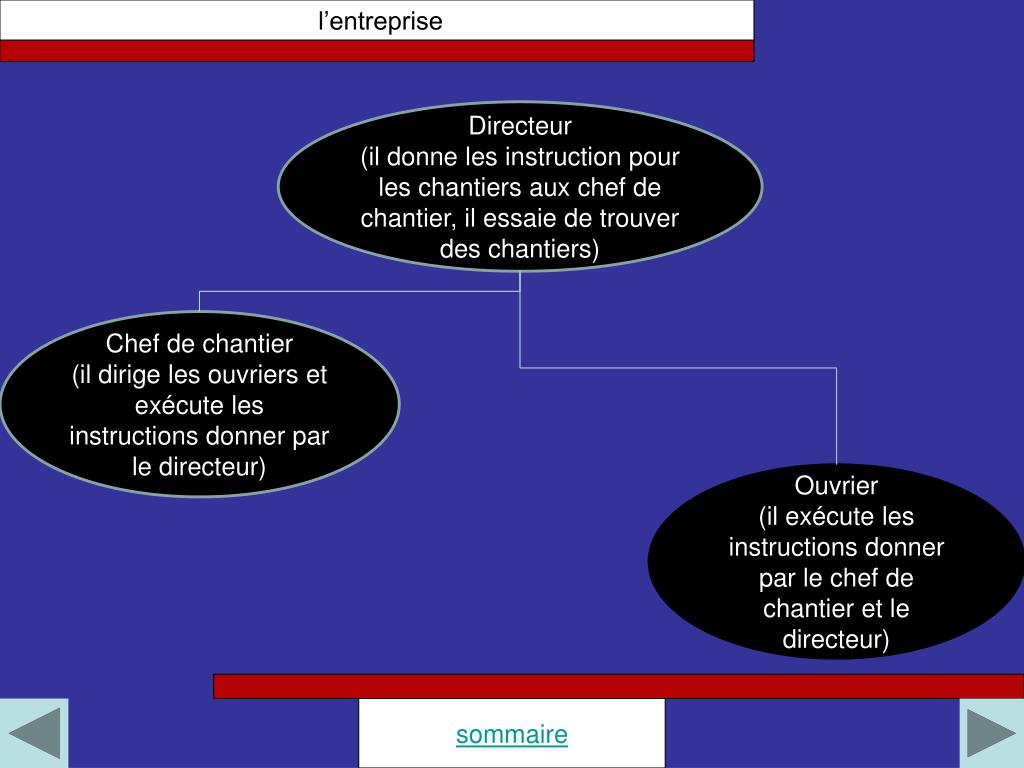 l’entreprise

Directeur
(il donne les instruction pour les chantiers aux chef de chantier, il essaie de trouver des chantiers)

Chef de chantier
(il dirige les ouvriers et exécute les instructions donner par le directeur)

Ouvrier
(il exécute les instructions donner par le chef de chantier et le directeur)

sommaire